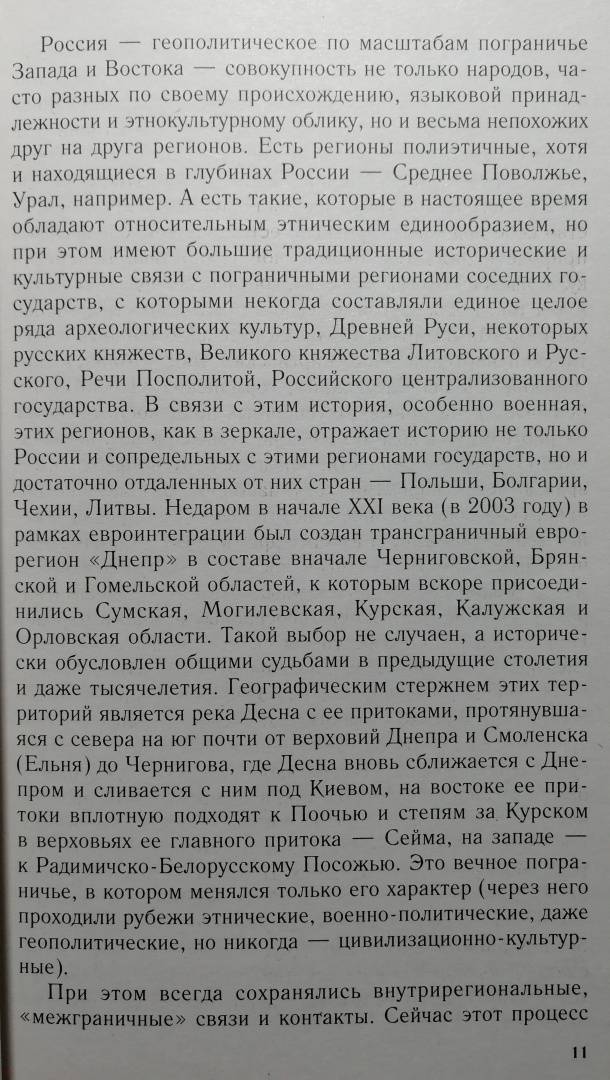 Россия — геополитическое по масштабам пограничье Запада и Востока — совокупность не только народов, часто разных по своему происхождению, языковой принадлежности и этнокультурному облику, но и весьма непохожих друг на друга регионов. Есть регионы полиэтничные, хотя и находящиеся в глубинах России — Среднее Поволжье, Урал, например. А есть такие, которые в настоящее время обладают относительным этническим единообразием, но при этом имеют большие традиционные исторические и культурные связи с пограничными регионами соседних государств, с которыми некогда составляли единое целое ряда археологических культур, Древней Руси, некоторых русских княжеств, Великого княжества Литовского и Русского, Речи Посполитой, Российского централизованного государства. В связи с этим история, особенно военная, этих регионов, как в зеркале, отражает историю не только России и сопредельных с этими регионами государств, но и достаточно отдаленных от них стран — Польши, Болгарии, Чехии, Литвы. Недаром в начале XXI века (в 2003 году) в рамках евроинтеграции был создан трансграничный еврорегион «Днепр» в составе вначале Черниговской, Брянской и Гомельской областей, к которым вскоре присоединились Сумская, Могилевская, Курская, Калужская и Орловская области. Такой выбор не случаен, а исторически обусловлен общими судьбами в предыдущие столетия и даже тысячелетия. Географическим стержнем этих территорий является река Десна с ее притоками, протянувшаяся с севера на юг почти от верховий Днепра и Смоленска (Ельня) до Чернигова, где Десна вновь сближается с Днепром и сливается с ним под Киевом, на востоке ее притоки вплотную подходят к Поочью и степям за Курском в верховьях ее главного притока — Сейма, на западе — к Радимичско-Белорусскому Посожью. Это вечное пограничье, в котором менялся только его характер (через него проходили рубежи этнические, военно-политические, даже геополитические, но никогда — цивилизационно-культурные).

При этом всегда сохранялись внутрирегиональные, «межграничные» связи и контакты. Сейчас этот процесс

11